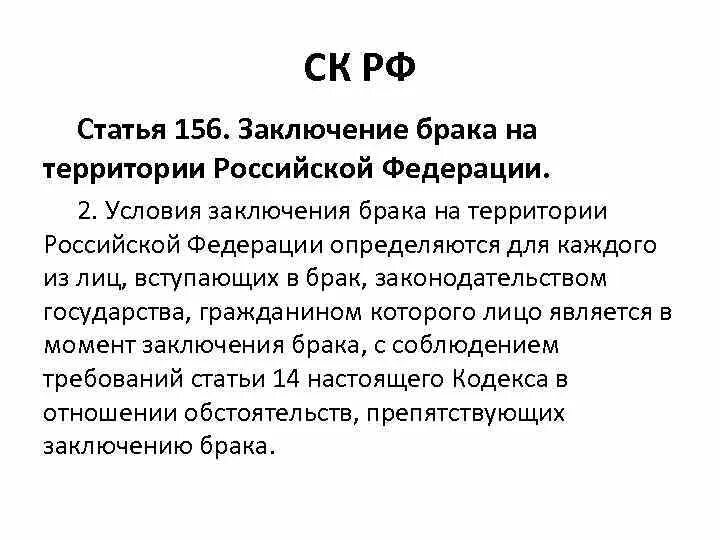 СК РФ

Статья 156. Заключение брака на территории Российской Федерации.

2. Условия заключения брака на территории Российской Федерации определяются для каждого из лиц, вступающих в брак, законодательством государства, гражданином которого лицо является в момент заключения брака, с соблюдением требований статьи 14 настоящего Кодекса в отношении обстоятельств, препятствующих заключению брака.